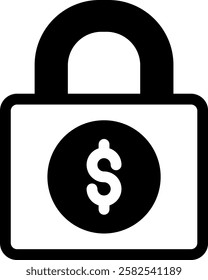 $

shutterstock.com · 2582541189